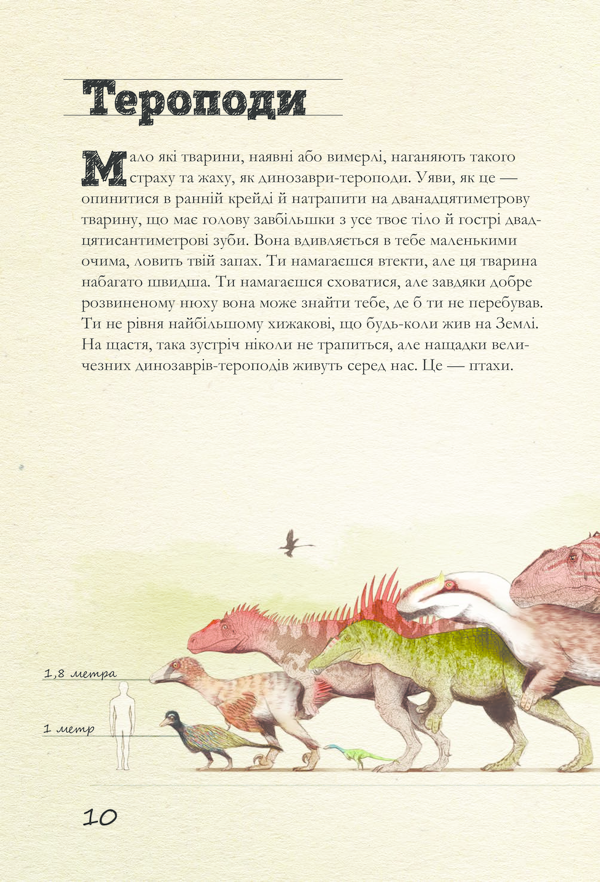 Тероподи

Мало які тварини, наявні або вимерлі, наганяють такого страху та жаху, як динозаври-тероподи. Уяви, як це — опинитися в ранній крейді й натрапити на дванадцятиметрову тварину, що має голову завбільшки з усе твоє тіло й гострі двадцятисантиметрові зуби. Вона вдивляється в тебе маленькими очима, ловить твій запах. Ти намагаєшся втекти, але ця тварина набагато швидша. Ти намагаєшся сховатися, але завдяки добре розвиненому нюху вона може знайти тебе, де б ти не перебував. Ти не рівня найбільшому хижакові, що будь-коли жив на Землі. На щастя, така зустріч ніколи не трапиться, але нащадки величезних динозаврів-тероподів живуть серед нас. Це — птахи.

1,8 метра

1 метр

10